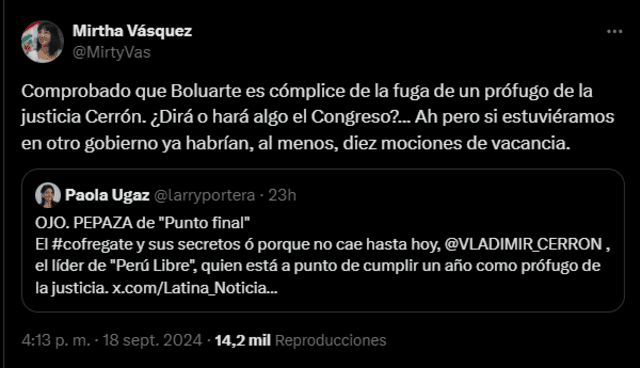 Mirtha Vásquez
@MirtyVas

Comprobado que Boluarte es cómplice de la fuga de un prófugo de la justicia Cerrón. ¿Dirá o hará algo el Congreso?... Ah pero si estuviéramos en otro gobierno ya habrían, al menos, diez mociones de vacancia.

Paola Ugaz @larryportera · 23h

OJO. PEPAZA de "Punto final"
El #cofregate y sus secretos ó porque no cae hasta hoy, @VLADIMIR_CERRON , el líder de "Perú Libre", quien está a punto de cumplir un año como prófugo de la justicia. x.com/Latina_Noticia...

4:13 p. m. · 18 sept. 2024 · 14,2 mil Reproducciones